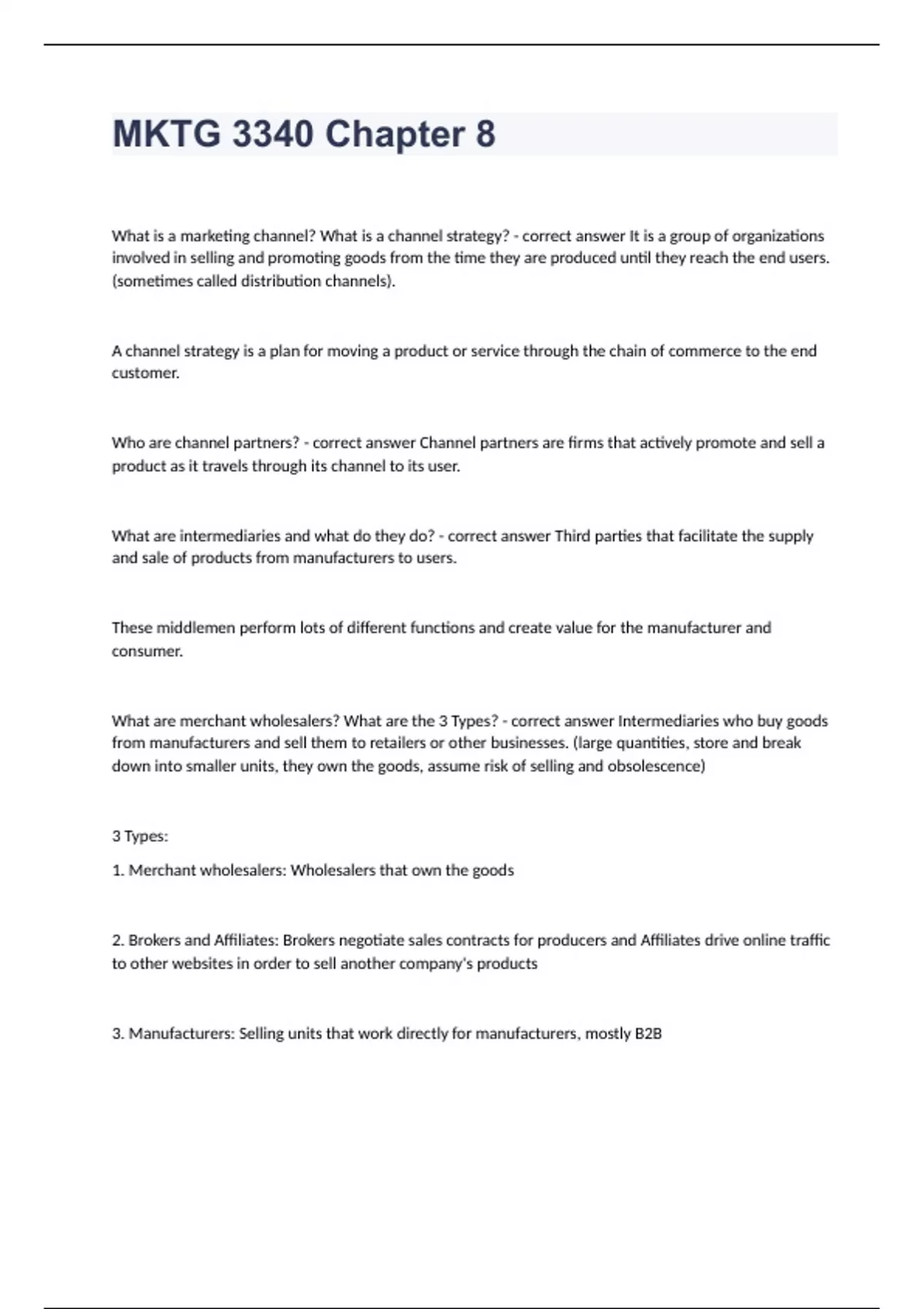 MKTG 3340 Chapter 8

What is a marketing channel? What is a channel strategy? - correct answer It is a group of organizations involved in selling and promoting goods from the time they are produced until they reach the end users. (sometimes called distribution channels).

A channel strategy is a plan for moving a product or service through the chain of commerce to the end customer.

Who are channel partners? - correct answer Channel partners are firms that actively promote and sell a product as it travels through its channel to its user.

What are intermediaries and what do they do? - correct answer Third parties that facilitate the supply and sale of products from manufacturers to users.

These middlemen perform lots of different functions and create value for the manufacturer and consumer.

What are merchant wholesalers? What are the 3 Types? - correct answer Intermediaries who buy goods from manufacturers and sell them to retailers or other businesses. (large quantities, store and break down into smaller units, they own the goods, assume risk of selling and obsolescence)

3 Types:

1. Merchant wholesalers: Wholesalers that own the goods

2. Brokers and Affiliates: Brokers negotiate sales contracts for producers and Affiliates drive online traffic to other websites in order to sell another company's products

3. Manufacturers: Selling units that work directly for manufacturers, mostly B2B